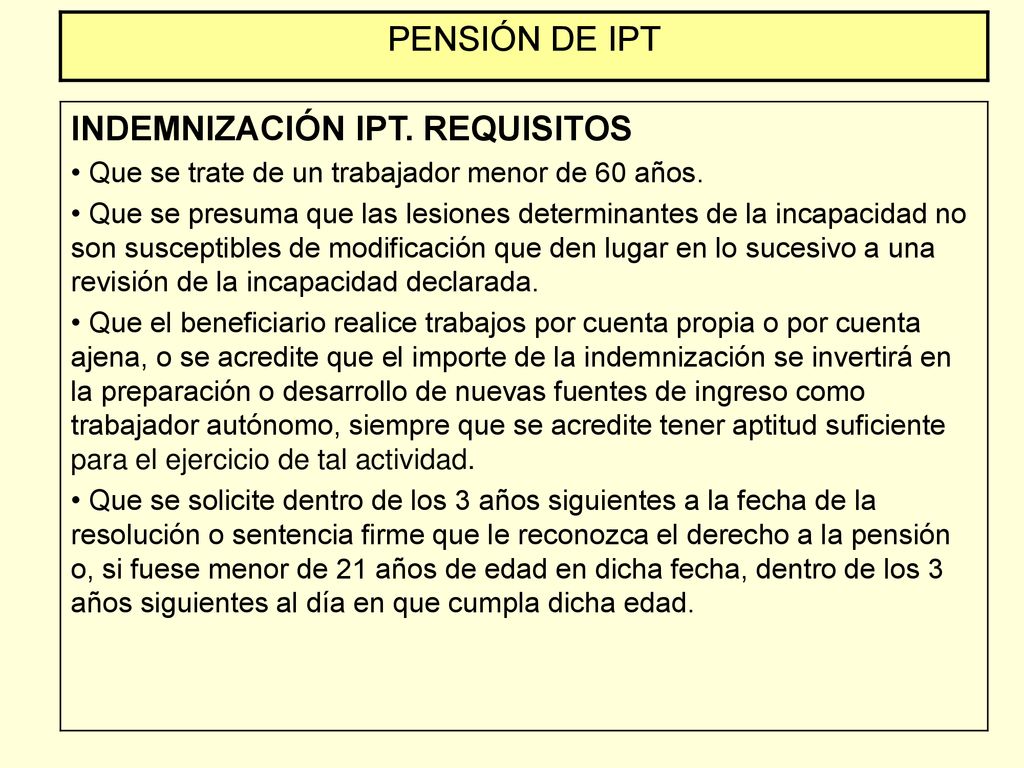 PENSIÓN DE IPT

INDEMNIZACIÓN IPT. REQUISITOS

• Que se trate de un trabajador menor de 60 años.

• Que se presuma que las lesiones determinantes de la incapacidad no son susceptibles de modificación que den lugar en lo sucesivo a una revisión de la incapacidad declarada.

• Que el beneficiario realice trabajos por cuenta propia o por cuenta ajena, o se acredite que el importe de la indemnización se invertirá en la preparación o desarrollo de nuevas fuentes de ingreso como trabajador autónomo, siempre que se acredite tener aptitud suficiente para el ejercicio de tal actividad.

• Que se solicite dentro de los 3 años siguientes a la fecha de la resolución o sentencia firme que le reconozca el derecho a la pensión o, si fuese menor de 21 años de edad en dicha fecha, dentro de los 3 años siguientes al día en que cumpla dicha edad.